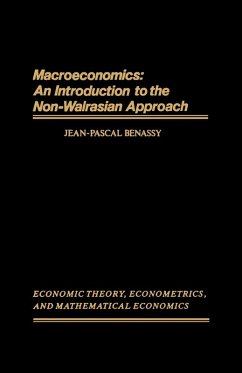 Macroeconomics:
An Introduction to the
Non-Walrasian Approach

JEAN-PASCAL BENASSY

ECONOMIC THEORY, ECONOMETRICS,
AND MATHEMATICAL ECONOMICS